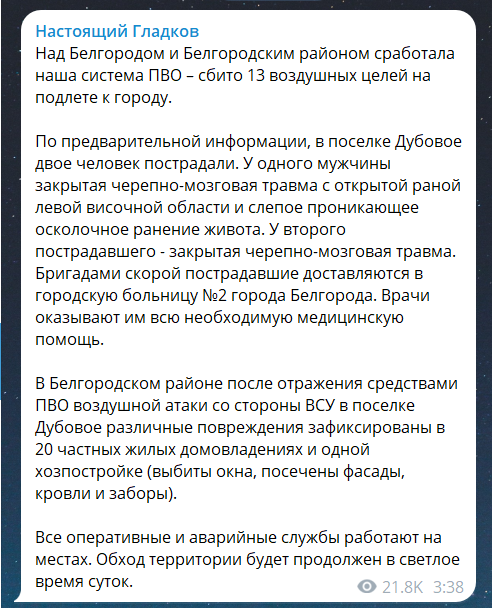 Настоящий Гладков
Над Белгородом и Белгородским районом сработала наша система ПВО – сбито 13 воздушных целей на подлете к городу.

По предварительной информации, в поселке Дубовое двое человек пострадали. У одного мужчины закрытая черепно-мозговая травма с открытой раной левой височной области и слепое проникающее осколочное ранение живота. У второго пострадавшего - закрытая черепно-мозговая травма. Бригадами скорой пострадавшие доставляются в городскую больницу №2 города Белгорода. Врачи оказывают им всю необходимую медицинскую помощь.

В Белгородском районе после отражения средствами ПВО воздушной атаки со стороны ВСУ в поселке Дубовое различные повреждения зафиксированы в 20 частных жилых домовладениях и одной хозпостройке (выбиты окна, посечены фасады, кровли и заборы).

Все оперативные и аварийные службы работают на местах. Обход территории будет продолжен в светлое время суток.

21.8K 3:38